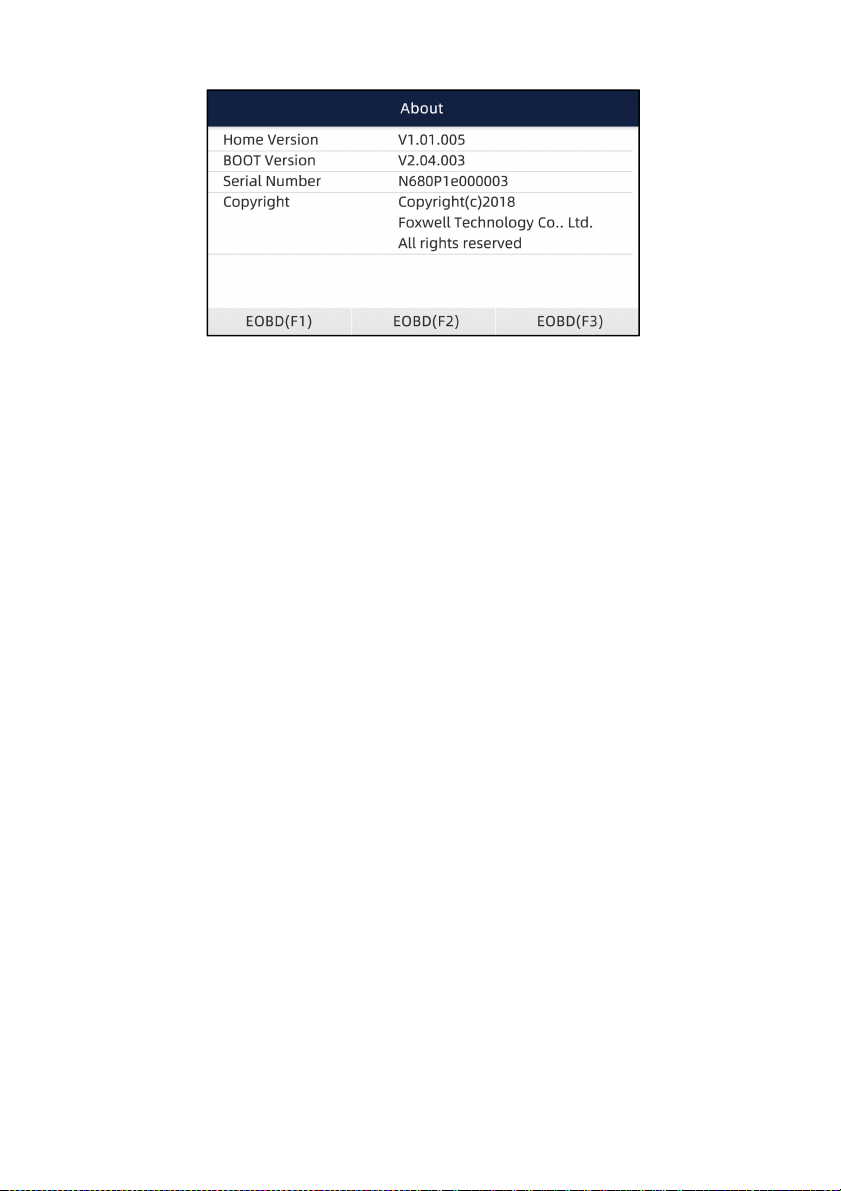 About

| | |
|---|---|
| Home Version | V1.01.005 |
| BOOT Version | V2.04.003 |
| Serial Number | N680P1e000003 |
| Copyright | Copyright(c)2018 Foxwell Technology Co.. Ltd. All rights reserved |

EOBD(F1) EOBD(F2) EOBD(F3)